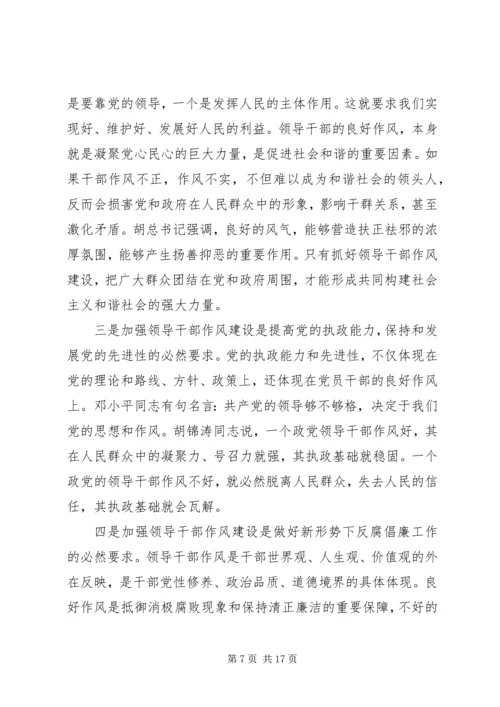 是要靠党的领导，一个是发挥人民的主体作用。这就要求我们实现好、维护好、发展好人民的利益。领导干部的良好作风，本身就是凝聚党心民心的巨大力量，是促进社会和谐的重要因素。如果干部作风不正，作风不实，不但难以成为和谐社会的领头人，反而会损害党和政府在人民群众中的形象，影响干群关系，甚至激化矛盾。胡总书记强调，良好的风气，能够营造扶正祛邪的浓厚氛围，能够产生扬善抑恶的重要作用。只有抓好领导干部作风建设，把广大群众团结在党和政府周围，才能形成共同构建社会主义和谐社会的强大力量。

三是加强领导干部作风建设是提高党的执政能力，保持和发展党的先进性的必然要求。党的执政能力和先进性，不仅体现在党的理论和路线、方针、政策上，还体现在党员干部的良好作风上。邓小平同志有句名言：共产党的领导够不够格，决定于我们党的思想和作风。胡锦涛同志说，一个政党领导干部作风好，其在人民群众中的凝聚力、号召力就强，其执政基础就稳固。一个政党的领导干部作风不好，就必然脱离人民群众，失去人民的信任，其执政基础就会瓦解。

四是加强领导干部作风建设是做好新形势下反腐倡廉工作的必然要求。领导干部作风是干部世界观、人生观、价值观的外在反映，是干部党性修养、政治品质、道德境界的具体体现。良好作风是抵御消极腐败现象和保持清正廉洁的重要保障，不好的

第 7 页 共 17 页